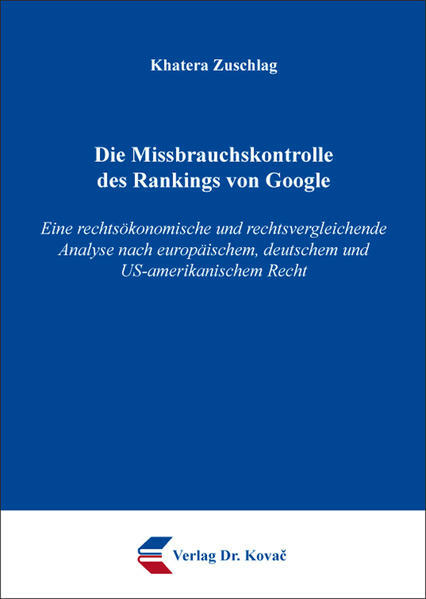 Khatera Zuschlag

Die Missbrauchskontrolle des Rankings von Google

Eine rechtsökonomische und rechtsvergleichende Analyse nach europäischem, deutschem und US-amerikanischem Recht

Verlag Dr. Kovač